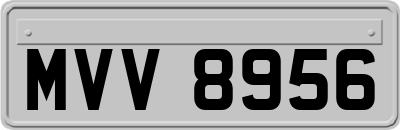 MVV 8956